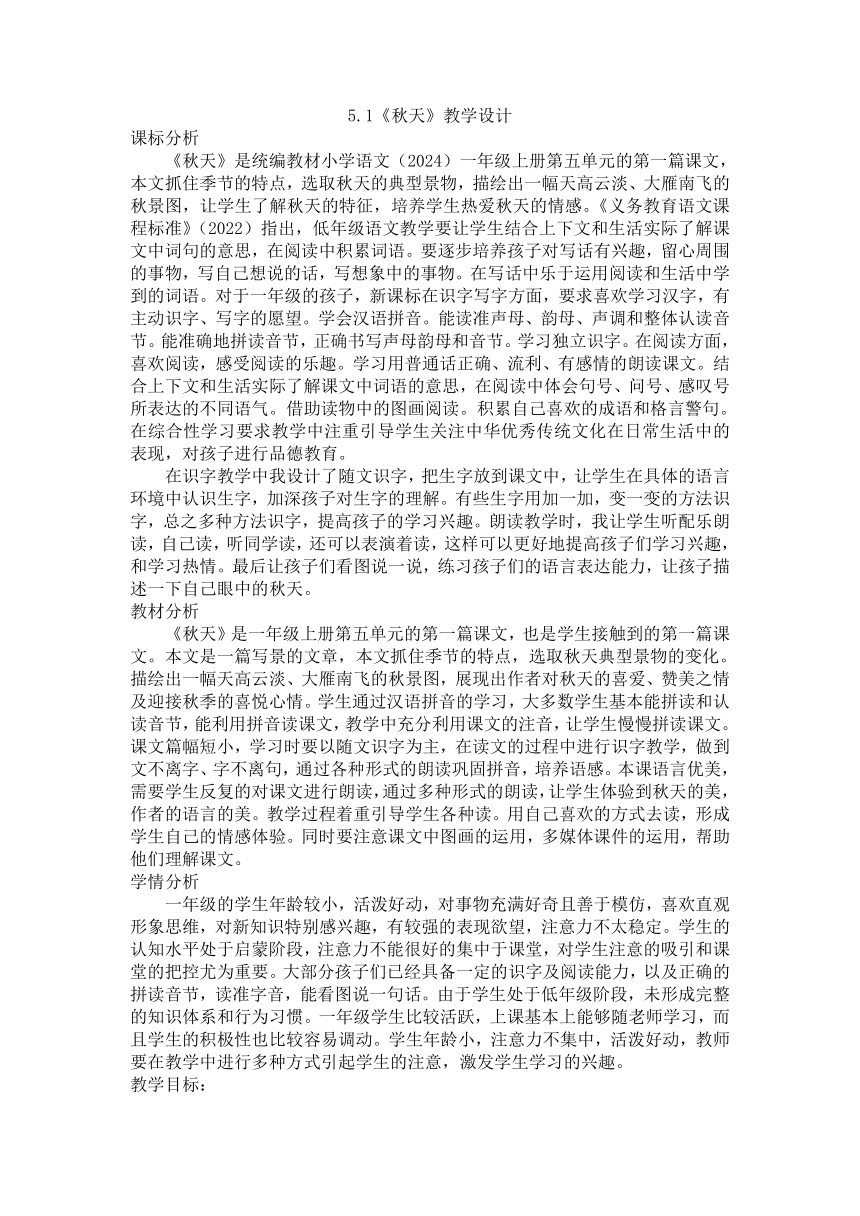 5.1《秋天》教学设计

课标分析

《秋天》是统编教材小学语文（2024）一年级上册第五单元的第一篇课文，本文抓住季节的特点，选取秋天的典型景物，描绘出一幅天高云淡、大雁南飞的秋景图，让学生了解秋天的特征，培养学生热爱秋天的情感。《义务教育语文课程标准》（2022）指出，低年级语文教学要让学生结合上下文和生活实际了解课文中词句的意思，在阅读中积累词语。要逐步培养孩子对写话有兴趣，留心周围的事物，写自己想说的话，写想象中的事物。在写话中乐于运用阅读和生活中学到的词语。对于一年级的孩子，新课标在识字写字方面，要求喜欢学习汉字，有主动识字、写字的愿望。学会汉语拼音。能读准声母、韵母、声调和整体认读音节。能准确地拼读音节，正确书写声母韵母和音节。学习独立识字。在阅读方面，喜欢阅读，感受阅读的乐趣。学习用普通话正确、流利、有感情的朗读课文。结合上下文和生活实际了解课文中词语的意思，在阅读中体会句号、问号、感叹号所表达的不同语气。借助读物中的图画阅读。积累自己喜欢的成语和格言警句。在综合性学习要求教学中注重引导学生关注中华优秀传统文化在日常生活中的表现，对孩子进行品德教育。

在识字教学中我设计了随文识字，把生字放到课文中，让学生在具体的语言环境中认识生字，加深孩子对生字的理解。有些生字用加一加，变一变的方法识字，总之多种方法识字，提高孩子的学习兴趣。朗读教学时，我让学生听配乐朗读，自己读，听同学读，还可以表演着读，这样可以更好地提高孩子们学习兴趣，和学习热情。最后让孩子们看图说一说，练习孩子们的语言表达能力，让孩子描述一下自己眼中的秋天。

教材分析

《秋天》是一年级上册第五单元的第一篇课文，也是学生接触到的第一篇课文。本文是一篇写景的文章，本文抓住季节的特点，选取秋天典型景物的变化。描绘出一幅天高云淡、大雁南飞的秋景图，展现出作者对秋天的喜爱、赞美之情及迎接秋季的喜悦心情。学生通过汉语拼音的学习，大多数学生基本能拼读和认读音节，能利用拼音读课文，教学中充分利用课文的注音，让学生慢慢拼读课文。课文篇幅短小，学习时要以随文识字为主，在读文的过程中进行识字教学，做到文不离字、字不离句，通过各种形式的朗读巩固拼音，培养语感。本课语言优美，需要学生反复的对课文进行朗读，通过多种形式的朗读，让学生体验到秋天的美，作者的语言的美。教学过程着重引导学生各种读。用自己喜欢的方式去读，形成学生自己的情感体验。同时要注意课文中图画的运用，多媒体课件的运用，帮助他们理解课文。

学情分析

一年级的学生年龄较小，活泼好动，对事物充满好奇且善于模仿，喜欢直观形象思维，对新知识特别感兴趣，有较强的表现欲望，注意力不太稳定。学生的认知水平处于启蒙阶段，注意力不能很好的集中于课堂，对学生注意的吸引和课堂的把控尤为重要。大部分孩子们已经具备一定的识字及阅读能力，以及正确的拼读音节，读准字音，能看图说一句话。由于学生处于低年级阶段，未形成完整的知识体系和行为习惯。一年级学生比较活跃，上课基本上能够随老师学习，而且学生的积极性也比较容易调动。学生年龄小，注意力不集中，活泼好动，教师要在教学中进行多种方式引起学生的注意，激发学生学习的兴趣。

教学目标：